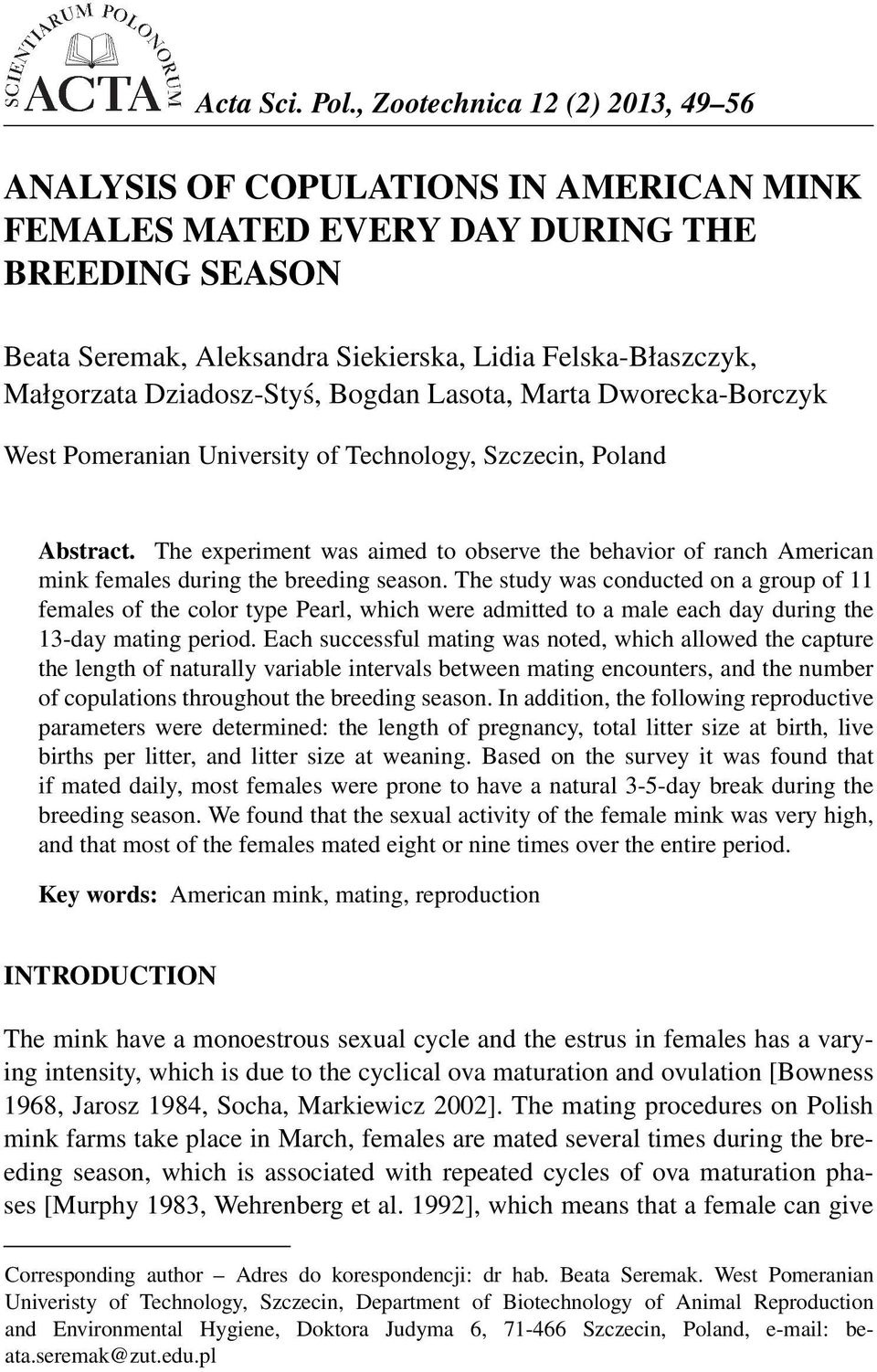 SCIENTIARUM POLONORUM ACTA Acta Sci. Pol., Zootechnica 12 (2) 2013, 49–56

ANALYSIS OF COPULATIONS IN AMERICAN MINK FEMALES MATED EVERY DAY DURING THE BREEDING SEASON

Beata Seremak, Aleksandra Siekierska, Lidia Felska-Błaszczyk, Małgorzata Dziadosz-Styś, Bogdan Lasota, Marta Dworecka-Borczyk

West Pomeranian University of Technology, Szczecin, Poland

Abstract. The experiment was aimed to observe the behavior of ranch American mink females during the breeding season. The study was conducted on a group of 11 females of the color type Pearl, which were admitted to a male each day during the 13-day mating period. Each successful mating was noted, which allowed the capture the length of naturally variable intervals between mating encounters, and the number of copulations throughout the breeding season. In addition, the following reproductive parameters were determined: the length of pregnancy, total litter size at birth, live births per litter, and litter size at weaning. Based on the survey it was found that if mated daily, most females were prone to have a natural 3-5-day break during the breeding season. We found that the sexual activity of the female mink was very high, and that most of the females mated eight or nine times over the entire period.

Key words: American mink, mating, reproduction

INTRODUCTION

The mink have a monoestrous sexual cycle and the estrus in females has a varying intensity, which is due to the cyclical ova maturation and ovulation [Bowness 1968, Jarosz 1984, Socha, Markiewicz 2002]. The mating procedures on Polish mink farms take place in March, females are mated several times during the breeding season, which is associated with repeated cycles of ova maturation phases [Murphy 1983, Wehrenberg et al. 1992], which means that a female can give

Corresponding author – Adres do korespondencji: dr hab. Beata Seremak. West Pomeranian Univeristy of Technology, Szczecin, Department of Biotechnology of Animal Reproduction and Environmental Hygiene, Doktora Judyma 6, 71-466 Szczecin, Poland, e-mail: beata.seremak@zut.edu.pl